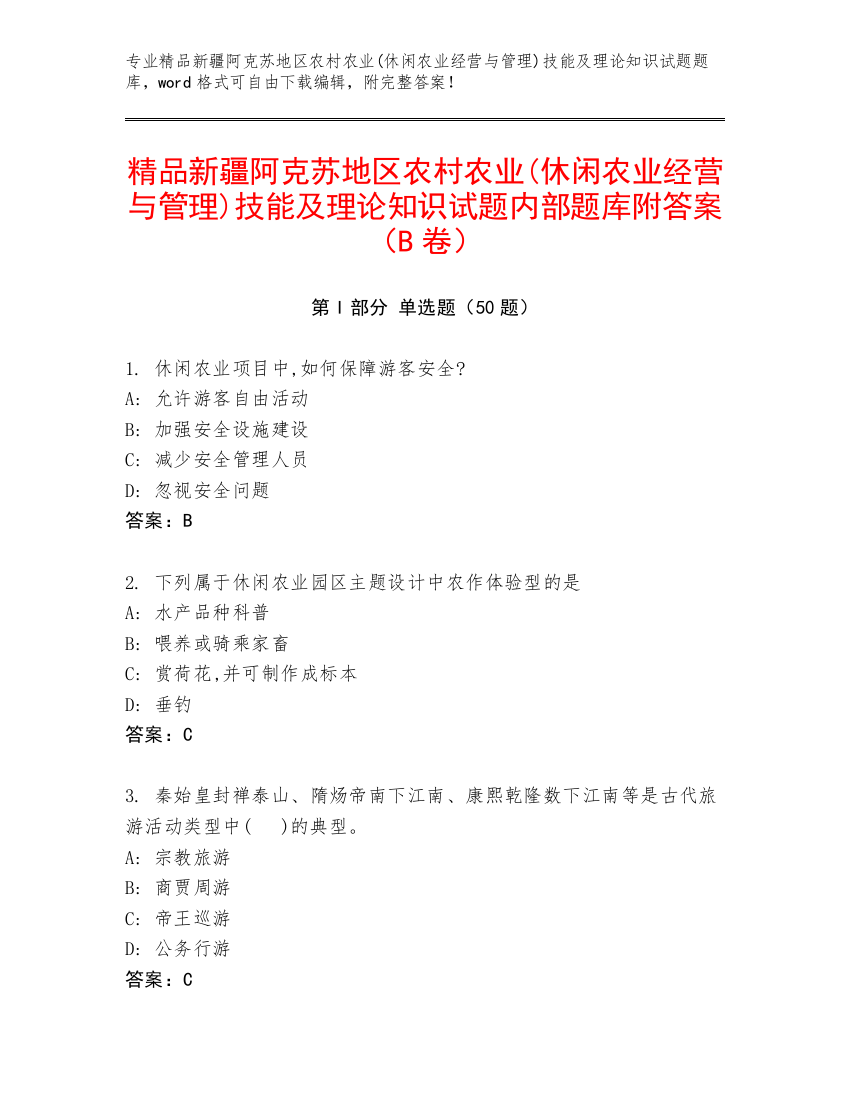 专业精品新疆阿克苏地区农村农业(休闲农业经营与管理)技能及理论知识试题题库，word 格式可自由下载编辑，附完整答案！

精品新疆阿克苏地区农村农业(休闲农业经营与管理)技能及理论知识试题内部题库附答案（B 卷）

第 I 部分 单选题（50 题）

1. 休闲农业项目中,如何保障游客安全?
A: 允许游客自由活动
B: 加强安全设施建设
C: 减少安全管理人员
D: 忽视安全问题
答案：B

2. 下列属于休闲农业园区主题设计中农作体验型的是
A: 水产品种科普
B: 喂养或骑乘家畜
C: 赏荷花,并可制作成标本
D: 垂钓
答案：C

3. 秦始皇封禅泰山、隋炀帝南下江南、康熙乾隆数下江南等是古代旅游活动类型中(　)的典型。
A: 宗教旅游
B: 商贾周游
C: 帝王巡游
D: 公务行游
答案：C